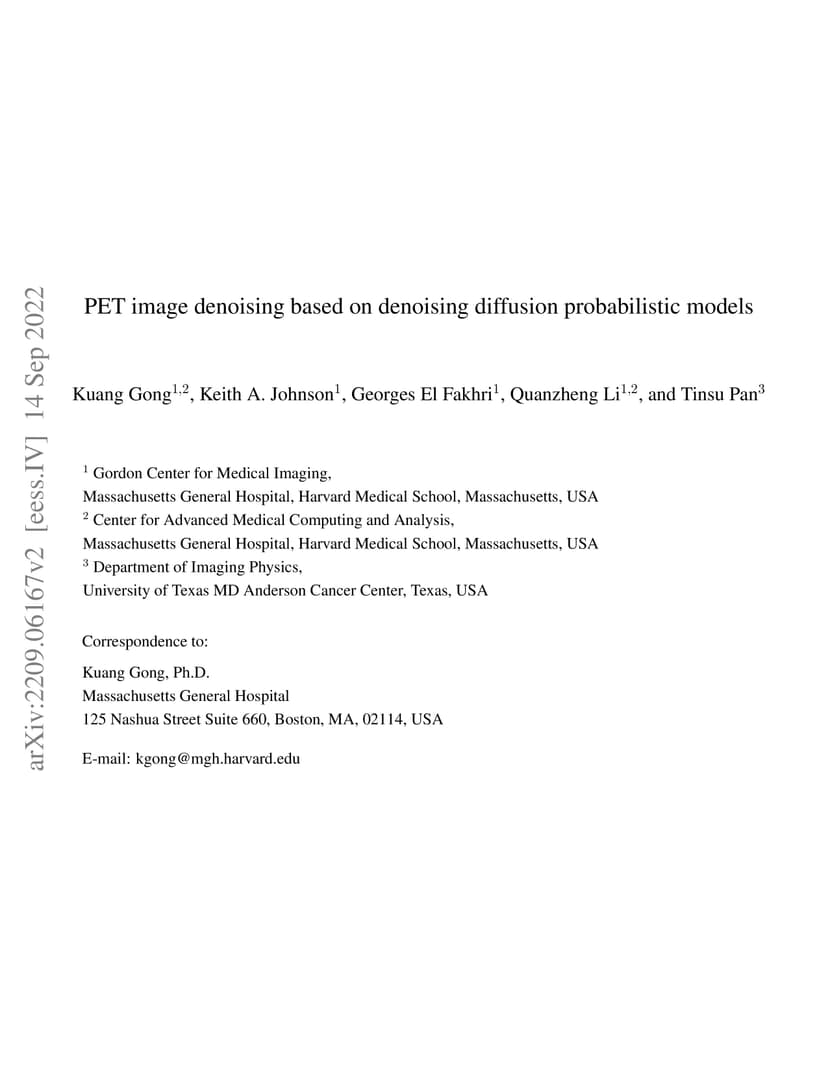 arXiv:2209.06167v2 [eess.IV] 14 Sep 2022

PET image denoising based on denoising diffusion probabilistic models

Kuang Gong$^{1,2}$, Keith A. Johnson$^{1}$, Georges El Fakhri$^{1}$, Quanzheng Li$^{1,2}$, and Tinsu Pan$^{3}$

$^{1}$ Gordon Center for Medical Imaging,
Massachusetts General Hospital, Harvard Medical School, Massachusetts, USA
$^{2}$ Center for Advanced Medical Computing and Analysis,
Massachusetts General Hospital, Harvard Medical School, Massachusetts, USA
$^{3}$ Department of Imaging Physics,
University of Texas MD Anderson Cancer Center, Texas, USA

Correspondence to:

Kuang Gong, Ph.D.
Massachusetts General Hospital
125 Nashua Street Suite 660, Boston, MA, 02114, USA

E-mail: kgong@mgh.harvard.edu